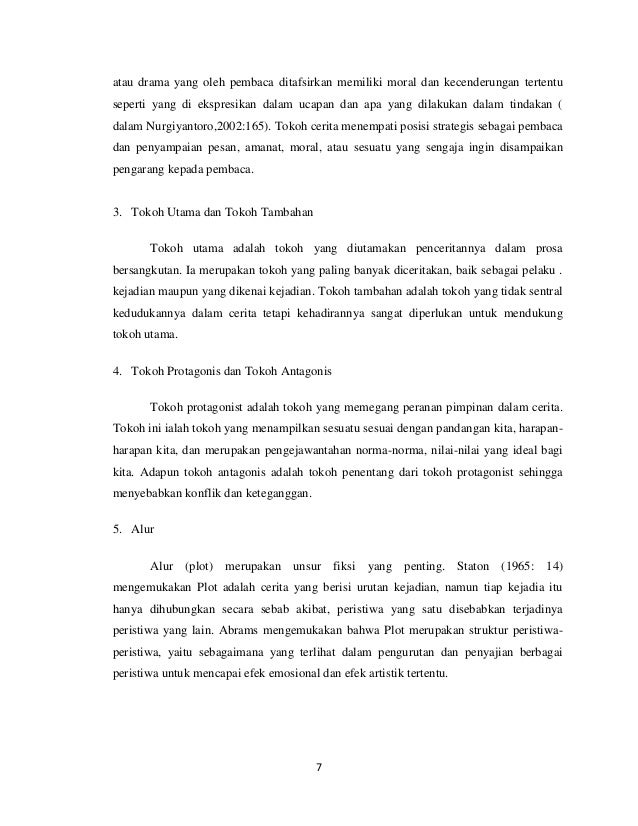 atau drama yang oleh pembaca ditafsirkan memiliki moral dan kecenderungan tertentu seperti yang di ekspresikan dalam ucapan dan apa yang dilakukan dalam tindakan ( dalam Nurgiyantoro,2002:165). Tokoh cerita menempati posisi strategis sebagai pembaca dan penyampaian pesan, amanat, moral, atau sesuatu yang sengaja ingin disampaikan pengarang kepada pembaca.

3. Tokoh Utama dan Tokoh Tambahan

Tokoh utama adalah tokoh yang diutamakan penceritannya dalam prosa bersangkutan. Ia merupakan tokoh yang paling banyak diceritakan, baik sebagai pelaku . kejadian maupun yang dikenai kejadian. Tokoh tambahan adalah tokoh yang tidak sentral kedudukannya dalam cerita tetapi kehadirannya sangat diperlukan untuk mendukung tokoh utama.

4. Tokoh Protagonis dan Tokoh Antagonis

Tokoh protagonist adalah tokoh yang memegang peranan pimpinan dalam cerita. Tokoh ini ialah tokoh yang menampilkan sesuatu sesuai dengan pandangan kita, harapan-harapan kita, dan merupakan pengejawantahan norma-norma, nilai-nilai yang ideal bagi kita. Adapun tokoh antagonis adalah tokoh penentang dari tokoh protagonist sehingga menyebabkan konflik dan keteganggan.

5. Alur

Alur (plot) merupakan unsur fiksi yang penting. Staton (1965: 14) mengemukakan Plot adalah cerita yang berisi urutan kejadian, namun tiap kejadia itu hanya dihubungkan secara sebab akibat, peristiwa yang satu disebabkan terjadinya peristiwa yang lain. Abrams mengemukakan bahwa Plot merupakan struktur peristiwa-peristiwa, yaitu sebagaimana yang terlihat dalam pengurutan dan penyajian berbagai peristiwa untuk mencapai efek emosional dan efek artistik tertentu.

7